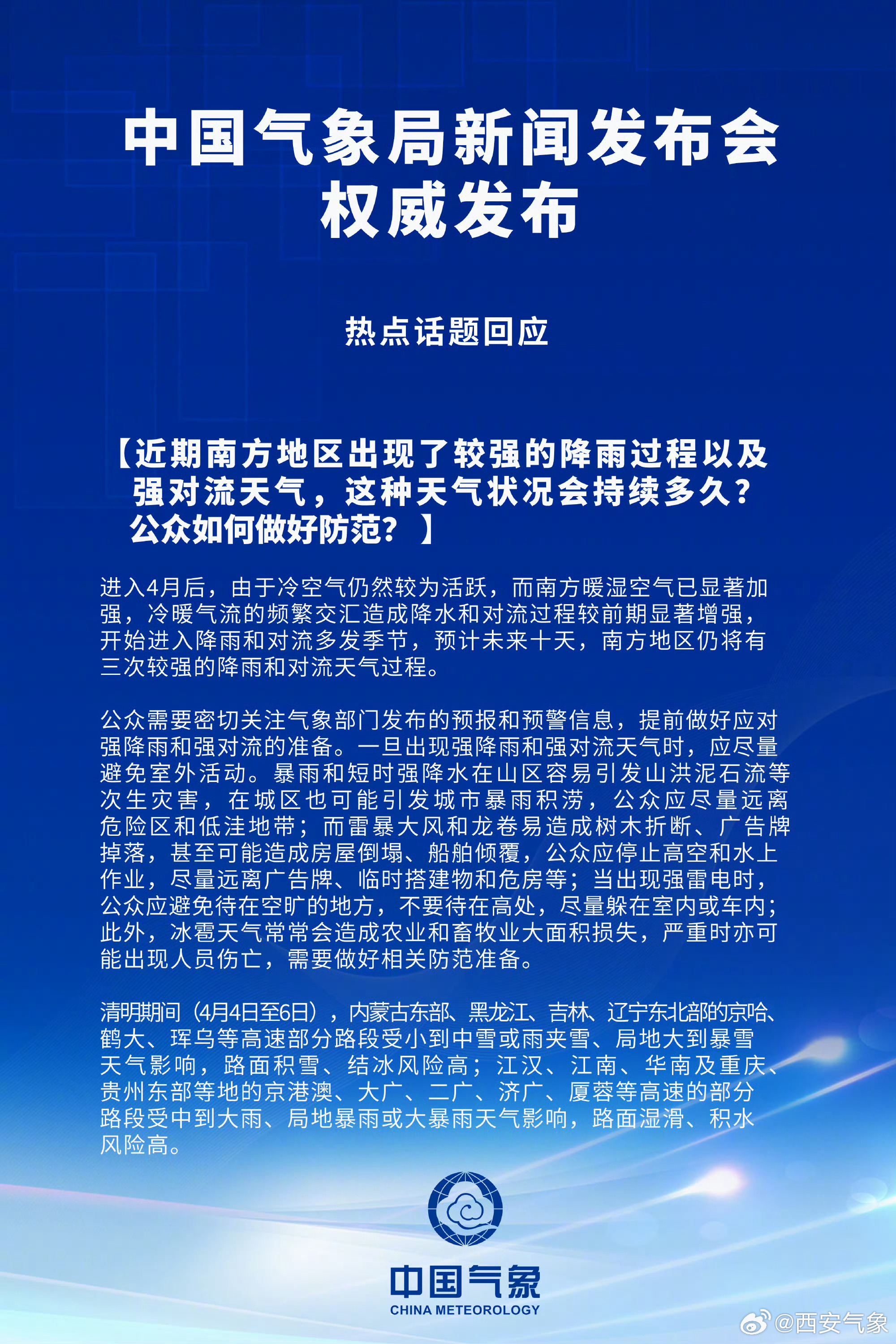 中国气象局新闻发布会
权威发布

热点话题回应

【近期南方地区出现了较强的降雨过程以及强对流天气，这种天气状况会持续多久？公众如何做好防范？】

进入4月后，由于冷空气仍然较为活跃，而南方暖湿空气已显著加强，冷暖气流的频繁交汇造成降水和对流过程较前期显著增强，开始进入降雨和对流多发季节，预计未来十天，南方地区仍将有三次较强的降雨和对流天气过程。

公众需要密切关注气象部门发布的预报和预警信息，提前做好应对强降雨和强对流的准备。一旦出现强降雨和强对流天气时，应尽量避免室外活动。暴雨和短时强降水在山区容易引发山洪泥石流等次生灾害，在城区也可能引发城市暴雨积涝，公众应尽量远离危险区和低洼地带；而雷暴大风和龙卷易造成树木折断、广告牌掉落，甚至可能造成房屋倒塌、船舶倾覆，公众应停止高空和水上作业，尽量远离广告牌、临时搭建物和危房等；当出现强雷电时，公众应避免待在空旷的地方，不要待在高处，尽量躲在室内或车内；此外，冰雹天气常常会造成农业和畜牧业大面积损失，严重时亦可能出现人员伤亡，需要做好相关防范准备。

清明期间（4月4日至6日），内蒙古东部、黑龙江、吉林、辽宁东北部的京哈、鹤大、珲乌等高速部分路段受小到中雪或雨夹雪、局地大到暴雪天气影响，路面积雪、结冰风险高；江汉、江南、华南及重庆、贵州东部等地的京港澳、大广、二广、济广、厦蓉等高速的部分路段受中到大雨、局地暴雨或大暴雨天气影响，路面湿滑、积水风险高。

中国气象
CHINA METEOROLOGY

@西安气象